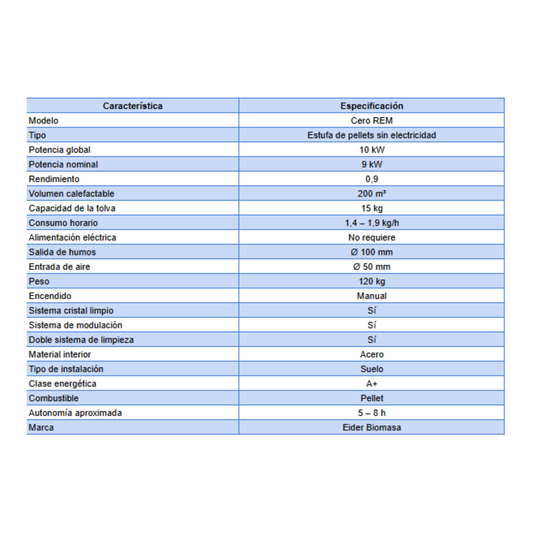 | Característica | Especificación |
|---|---|
| Modelo | Cero REM |
| Tipo | Estufa de pellets sin electricidad |
| Potencia global | 10 kW |
| Potencia nominal | 9 kW |
| Rendimiento | 0,9 |
| Volumen calefactable | 200 m³ |
| Capacidad de la tolva | 15 kg |
| Consumo horario | 1,4 – 1,9 kg/h |
| Alimentación eléctrica | No requiere |
| Salida de humos | Ø 100 mm |
| Entrada de aire | Ø 50 mm |
| Peso | 120 kg |
| Encendido | Manual |
| Sistema cristal limpio | Sí |
| Sistema de modulación | Sí |
| Doble sistema de limpieza | Sí |
| Material interior | Acero |
| Tipo de instalación | Suelo |
| Clase energética | A+ |
| Combustible | Pellet |
| Autonomía aproximada | 5 – 8 h |
| Marca | Eider Biomasa |